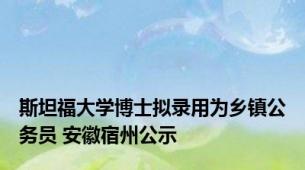 斯坦福大学博士拟录用为乡镇公务员 安徽宿州公示